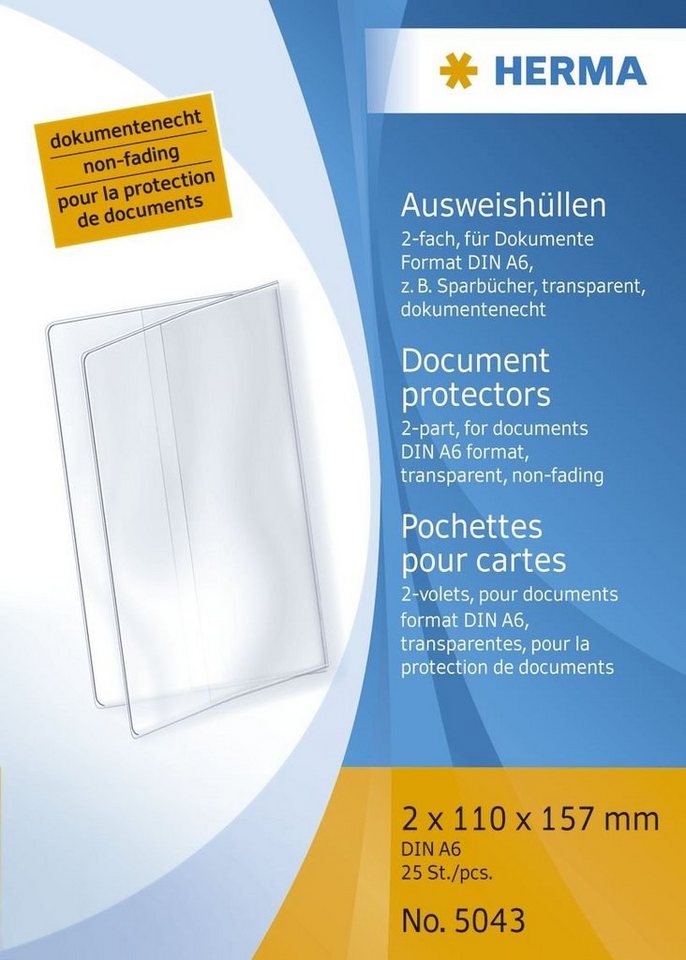 HERMA

dokumentenecht
non-fading
pour la protection de documents

Ausweishüllen
2-fach, für Dokumente
Format DIN A6,
z. B. Sparbücher, transparent,
dokumentenecht

Document protectors
2-part, for documents
DIN A6 format,
transparent, non-fading

Pochettes pour cartes
2-volets, pour documents
format DIN A6,
transparentes, pour la protection de documents

2 x 110 x 157 mm
DIN A6
25 St./pcs.

No. 5043